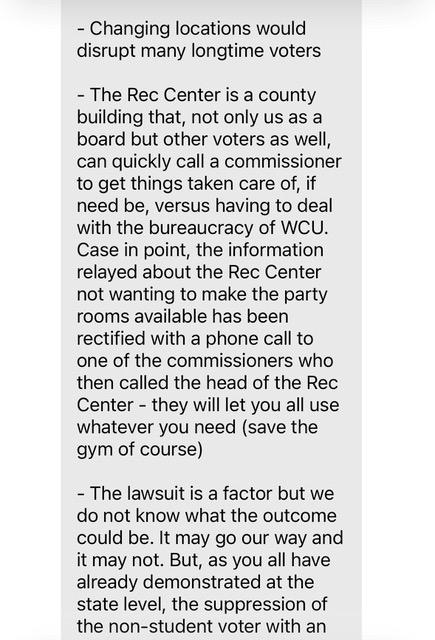 - Changing locations would disrupt many longtime voters

- The Rec Center is a county building that, not only us as a board but other voters as well, can quickly call a commissioner to get things taken care of, if need be, versus having to deal with the bureaucracy of WCU. Case in point, the information relayed about the Rec Center not wanting to make the party rooms available has been rectified with a phone call to one of the commissioners who then called the head of the Rec Center - they will let you all use whatever you need (save the gym of course)

- The lawsuit is a factor but we do not know what the outcome could be. It may go our way and it may not. But, as you all have already demonstrated at the state level, the suppression of the non-student voter with an